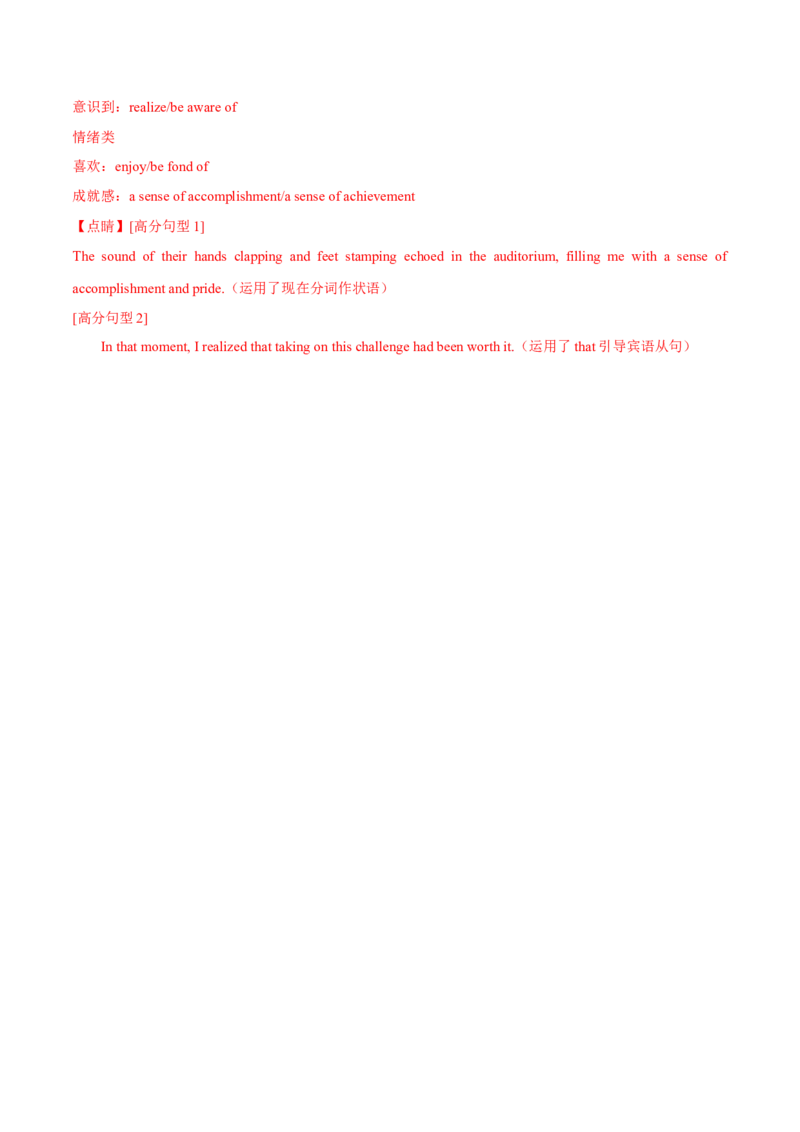 意识到：realize/be aware of

情绪类

喜欢：enjoy/be fond of

成就感：a sense of accomplishment/a sense of achievement

【点睛】[高分句型1]

The sound of their hands clapping and feet stamping echoed in the auditorium, filling me with a sense of accomplishment and pride.（运用了现在分词作状语）

[高分句型2]

In that moment, I realized that taking on this challenge had been worth it.（运用了that引导宾语从句）